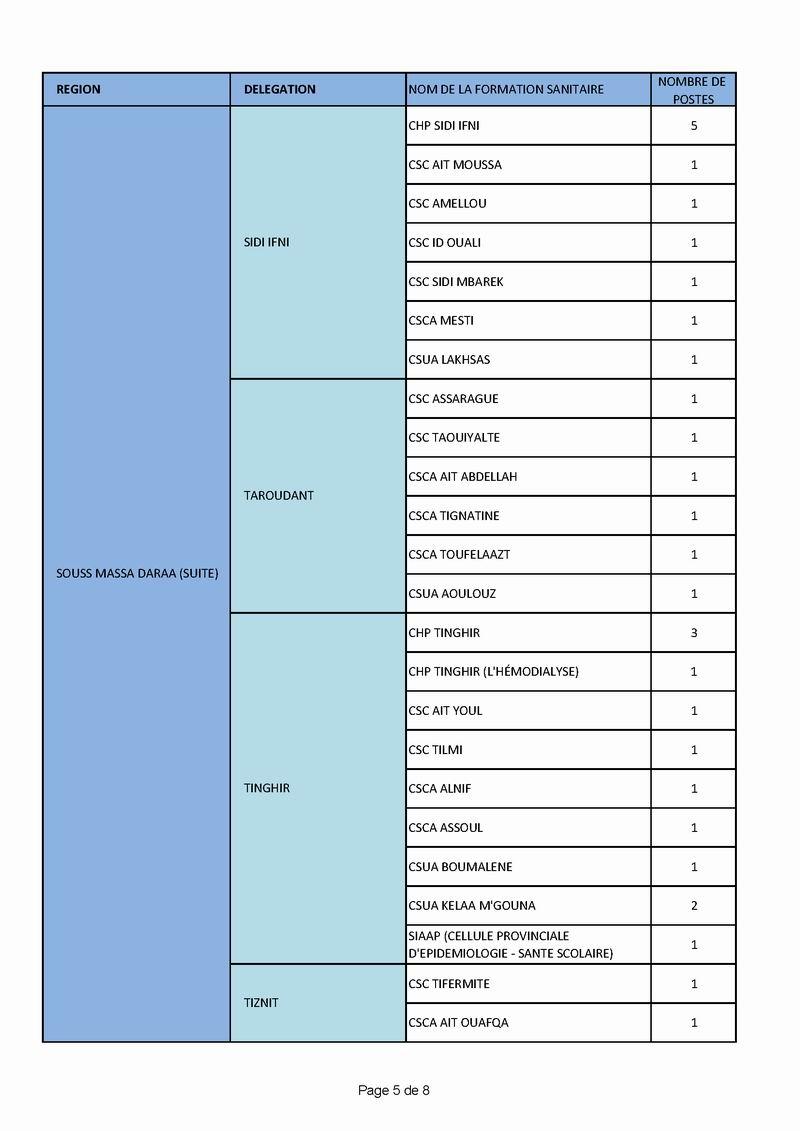 | REGION | DELEGATION | NOM DE LA FORMATION SANITAIRE | NOMBRE DE POSTES |
|---|---|---|---|
| SOUSS MASSA DARAA (SUITE) | SIDI IFNI | CHP SIDI IFNI | 5 |
| | | CSC AIT MOUSSA | 1 |
| | | CSC AMELLOU | 1 |
| | | CSC ID OUALI | 1 |
| | | CSC SIDI MBAREK | 1 |
| | | CSCA MESTI | 1 |
| | | CSUA LAKHSAS | 1 |
| | TAROUDANT | CSC ASSARAGUE | 1 |
| | | CSC TAOUIYALTE | 1 |
| | | CSCA AIT ABDELLAH | 1 |
| | | CSCA TIGNATINE | 1 |
| | | CSCA TOUFELAAZT | 1 |
| | | CSUA AOULOUZ | 1 |
| | TINGHIR | CHP TINGHIR | 3 |
| | | CHP TINGHIR (L'HÉMODIALYSE) | 1 |
| | | CSC AIT YOUL | 1 |
| | | CSC TILMI | 1 |
| | | CSCA ALNIF | 1 |
| | | CSCA ASSOUL | 1 |
| | | CSUA BOUMALENE | 1 |
| | | CSUA KELAA M'GOUNA | 2 |
| | | SIAAP (CELLULE PROVINCIALE D'EPIDEMIOLOGIE - SANTE SCOLAIRE) | 1 |
| | TIZNIT | CSC TIFERMITE | 1 |
| | | CSCA AIT OUAFQA | 1 |

Page 5 de 8